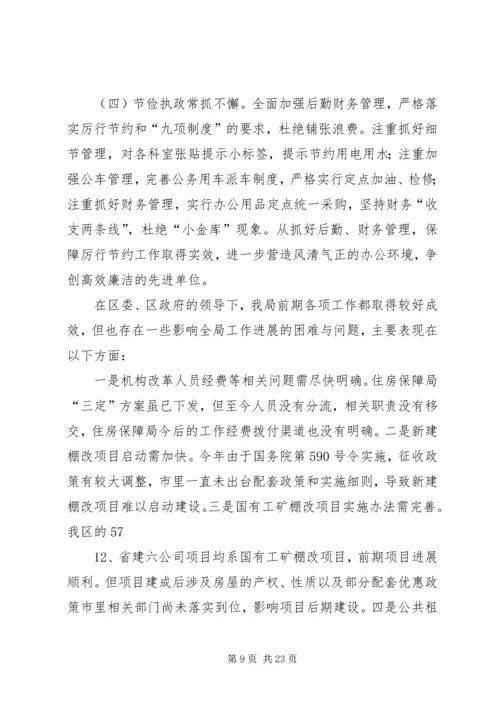 （四）节俭执政常抓不懈。全面加强后勤财务管理，严格落实厉行节约和“九项制度”的要求，杜绝铺张浪费。注重抓好细节管理，对各科室张贴提示小标签，提示节约用电用水；注重加强公车管理，完善公务用车派车制度，严格实行定点加油、检修；注重抓好财务管理，实行办公用品定点统一采购，坚持财务“收支两条线”，杜绝“小金库”现象。从抓好后勤、财务管理，保障厉行节约工作取得实效，进一步营造风清气正的办公环境，争创高效廉洁的先进单位。

在区委、区政府的领导下，我局前期各项工作都取得较好成效，但也存在一些影响全局工作进展的困难与问题，主要表现在以下方面：

一是机构改革人员经费等相关问题需尽快明确。住房保障局“三定”方案虽已下发，但至今人员没有分流，相关职责没有移交，住房保障局今后的工作经费拨付渠道也没有明确。二是新建棚改项目启动需加快。今年由于国务院第590号令实施，征收政策有较大调整，市里一直未出台配套政策和实施细则，导致新建棚改项目难以启动建设。三是国有工矿棚改项目实施办法需完善。我区的57

12、省建六公司项目均系国有工矿棚改项目，前期项目进展顺利。但项目建成后涉及房屋的产权、性质以及部分配套优惠政策市里相关部门尚未落实到位，影响项目后期建设。四是公共租

第9页 共23页